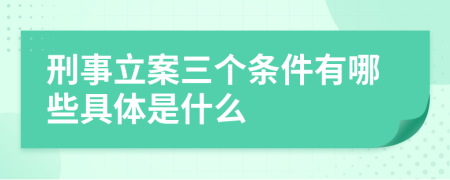 刑事立案三个条件有哪些具体是什么